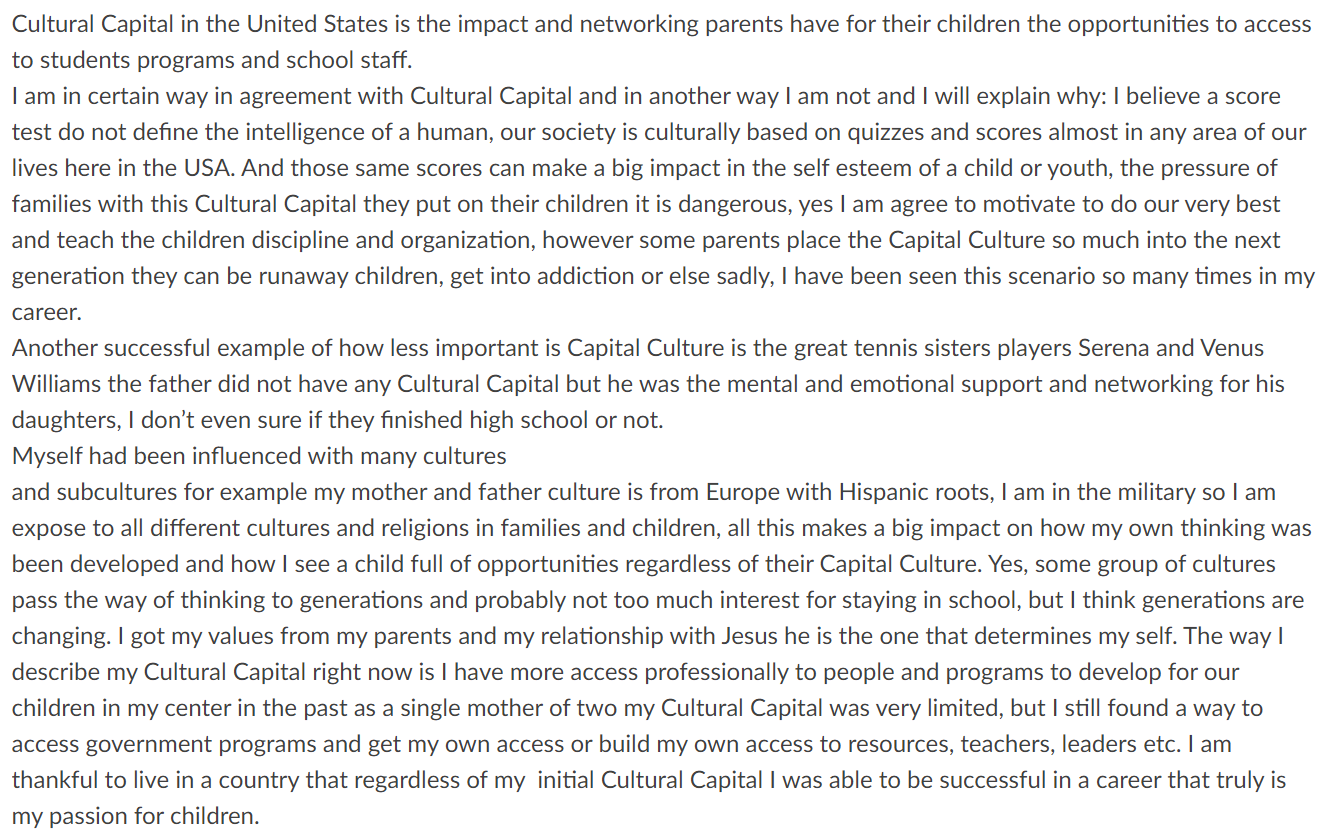 Cultural Capital in the United States is the impact and networking parents have for their children the opportunities to access to students programs and school staff.
I am in certain way in agreement with Cultural Capital and in another way I am not and I will explain why: I believe a score test do not define the intelligence of a human, our society is culturally based on quizzes and scores almost in any area of our lives here in the USA. And those same scores can make a big impact in the self esteem of a child or youth, the pressure of families with this Cultural Capital they put on their children it is dangerous, yes I am agree to motivate to do our very best and teach the children discipline and organization, however some parents place the Capital Culture so much into the next generation they can be runaway children, get into addiction or else sadly, I have been seen this scenario so many times in my career.
Another successful example of how less important is Capital Culture is the great tennis sisters players Serena and Venus Williams the father did not have any Cultural Capital but he was the mental and emotional support and networking for his daughters, I don't even sure if they finished high school or not.
Myself had been influenced with many cultures
and subcultures for example my mother and father culture is from Europe with Hispanic roots, I am in the military so I am expose to all different cultures and religions in families and children, all this makes a big impact on how my own thinking was been developed and how I see a child full of opportunities regardless of their Capital Culture. Yes, some group of cultures pass the way of thinking to generations and probably not too much interest for staying in school, but I think generations are changing. I got my values from my parents and my relationship with Jesus he is the one that determines my self. The way I describe my Cultural Capital right now is I have more access professionally to people and programs to develop for our children in my center in the past as a single mother of two my Cultural Capital was very limited, but I still found a way to access government programs and get my own access or build my own access to resources, teachers, leaders etc. I am thankful to live in a country that regardless of my initial Cultural Capital I was able to be successful in a career that truly is my passion for children.